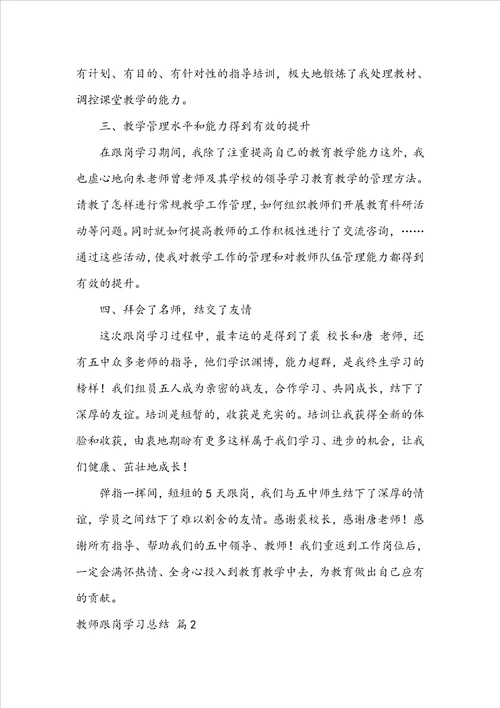 有计划、有目的、有针对性的指导培训，极大地锻炼了我处理教材、调控课堂教学的能力。

三、教学管理水平和能力得到有效的提升

在跟岗学习期间，我除了注重提高自己的教育教学能力这外，我也虚心地向朱老师曾老师及其学校的领导学习教育教学的管理方法。请教了怎样进行常规教学工作管理，如何组织教师们开展教育科研活动等问题。同时就如何提高教师的工作积极性进行了交流咨询，……通过这些活动，使我对教学工作的管理和对教师队伍管理能力都得到有效的提升。

四、拜会了名师，结交了友情

这次跟岗学习过程中，最幸运的是得到了裘 校长和唐 老师，还有五中众多老师的指导，他们学识渊博，能力超群，是我终生学习的榜样！我们组员五人成为亲密的战友，合作学习、共同成长，结下了深厚的友谊。培训是短暂的，收获是充实的。培训让我获得全新的体验和收获，由衷地期盼有更多这样属于我们学习、进步的机会，让我们健康、茁壮地成长！

弹指一挥间，短短的5天跟岗，我们与五中师生结下了深厚的情谊，学员之间结下了难以割舍的友情。感谢裘校长，感谢唐老师！感谢所有指导、帮助我们的五中领导、教师！我们重返到工作岗位后，一定会满怀热情、全身心投入到教育教学中去，为教育做出自己应有的贡献。

教师跟岗学习总结 篇2